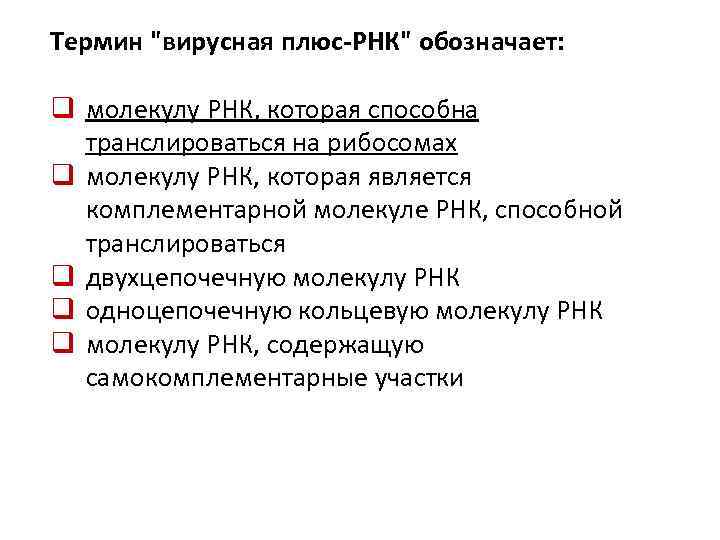 Термин "вирусная плюс-РНК" обозначает:

☐ молекулу РНК, которая способна транслироваться на рибосомах
☐ молекулу РНК, которая является комплементарной молекуле РНК, способной транслироваться
☐ двухцепочечную молекулу РНК
☐ одноцепочечную кольцевую молекулу РНК
☐ молекулу РНК, содержащую самокомплементарные участки